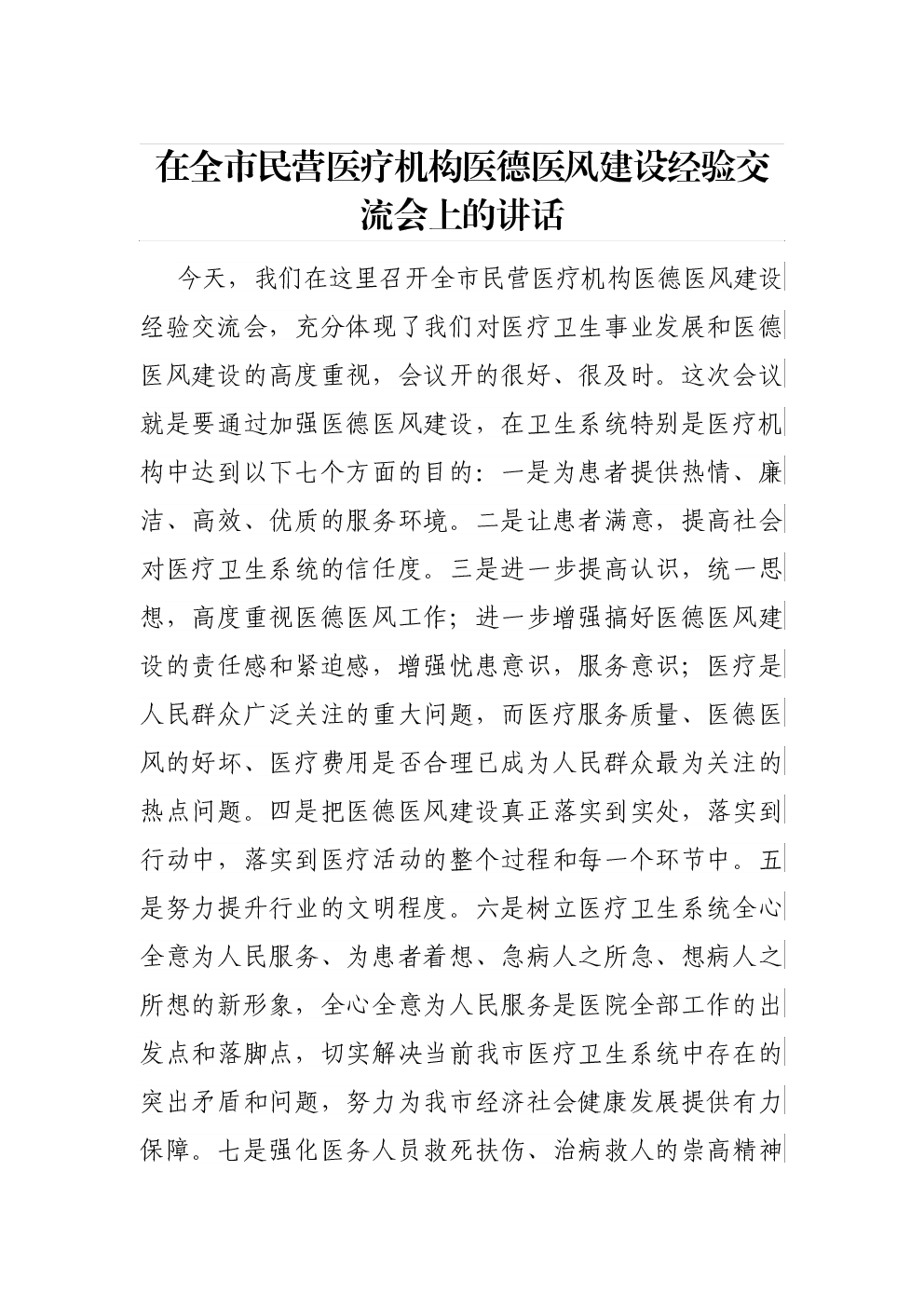 在全市民营医疗机构医德医风建设经验交流会上的讲话

今天，我们在这里召开全市民营医疗机构医德医风建设经验交流会，充分体现了我们对医疗卫生事业发展和医德医风建设的高度重视，会议开的很好、很及时。这次会议就是要通过加强医德医风建设，在卫生系统特别是医疗机构中达到以下七个方面的目的：一是为患者提供热情、廉洁、高效、优质的服务环境。二是让患者满意，提高社会对医疗卫生系统的信任度。三是进一步提高认识，统一思想，高度重视医德医风工作；进一步增强搞好医德医风建设的责任感和紧迫感，增强忧患意识，服务意识；医疗是人民群众广泛关注的重大问题，而医疗服务质量、医德医风的好坏、医疗费用是否合理已成为人民群众最为关注的热点问题。四是把医德医风建设真正落实到实处，落实到行动中，落实到医疗活动的整个过程和每一个环节中。五是努力提升行业的文明程度。六是树立医疗卫生系统全心全意为人民服务、为患者着想、急病人之所急、想病人之所想的新形象，全心全意为人民服务是医院全部工作的出发点和落脚点，切实解决当前我市医疗卫生系统中存在的突出矛盾和问题，努力为我市经济社会健康发展提供有力保障。七是强化医务人员救死扶伤、治病救人的崇高精神